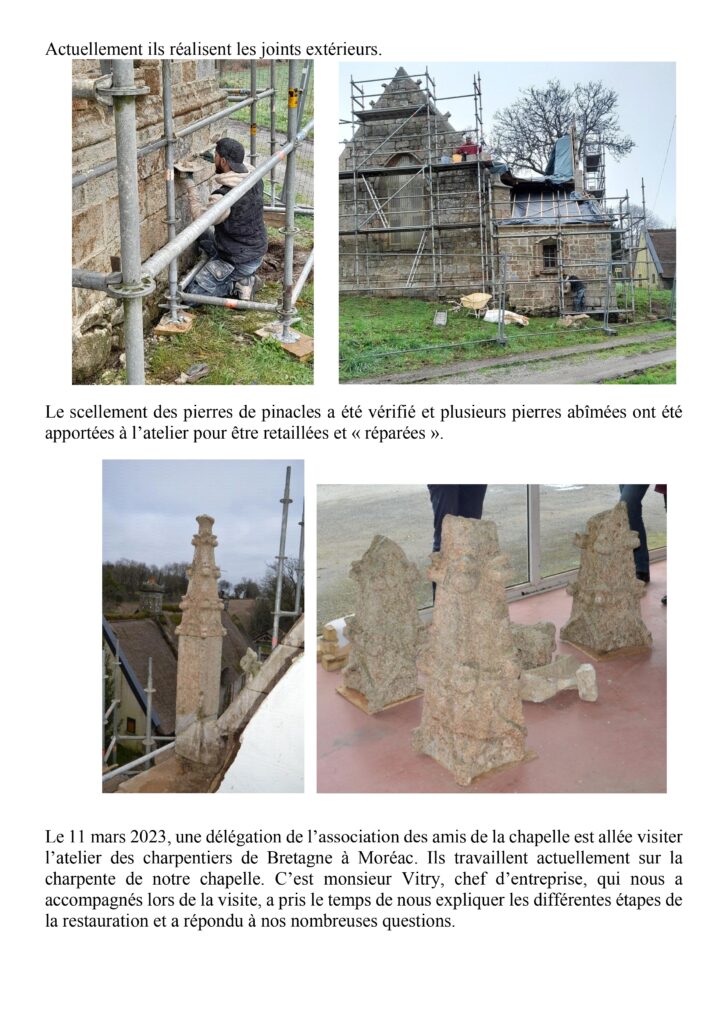 Actuellement ils réalisent les joints extérieurs.

Le scellement des pierres de pinacles a été vérifié et plusieurs pierres abîmées ont été apportées à l'atelier pour être retaillées et « réparées ».

Le 11 mars 2023, une délégation de l'association des amis de la chapelle est allée visiter l'atelier des charpentiers de Bretagne à Moréac. Ils travaillent actuellement sur la charpente de notre chapelle. C'est monsieur Vitry, chef d'entreprise, qui nous a accompagnés lors de la visite, a pris le temps de nous expliquer les différentes étapes de la restauration et a répondu à nos nombreuses questions.